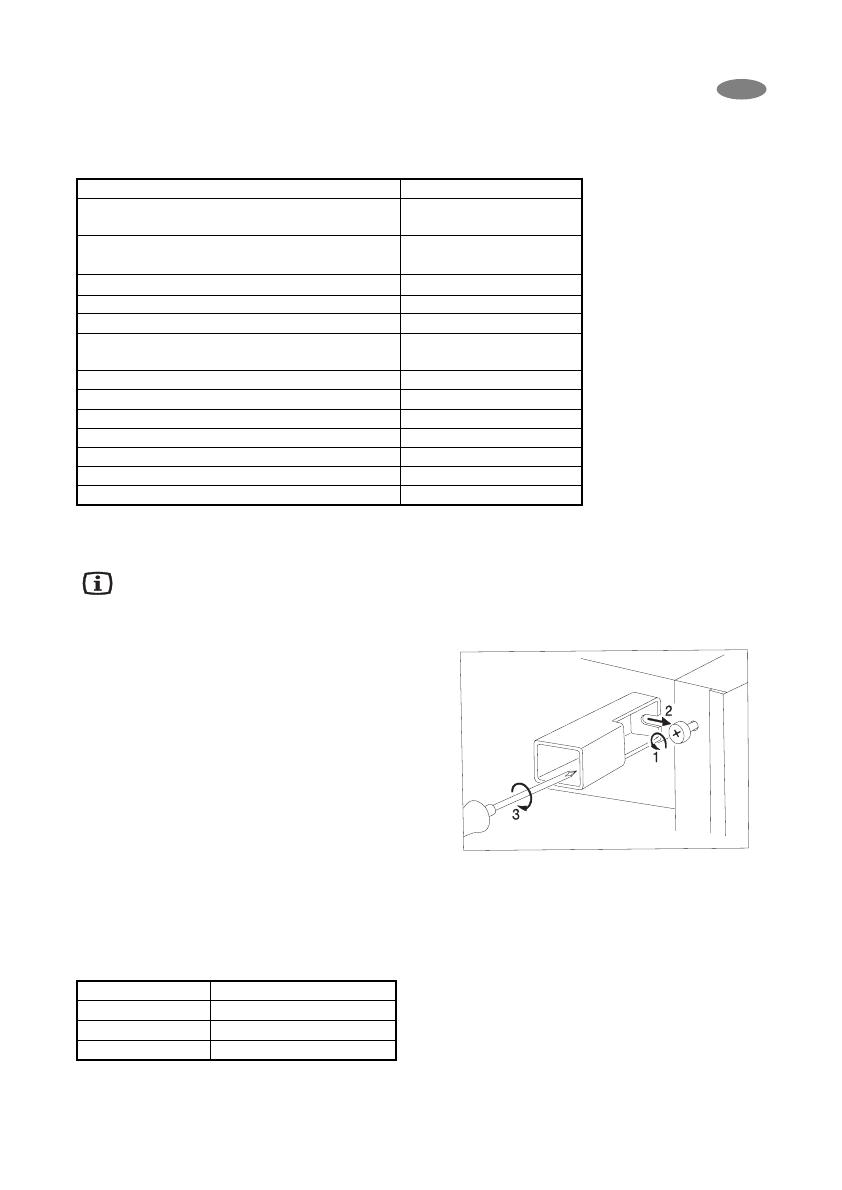 2

1

3